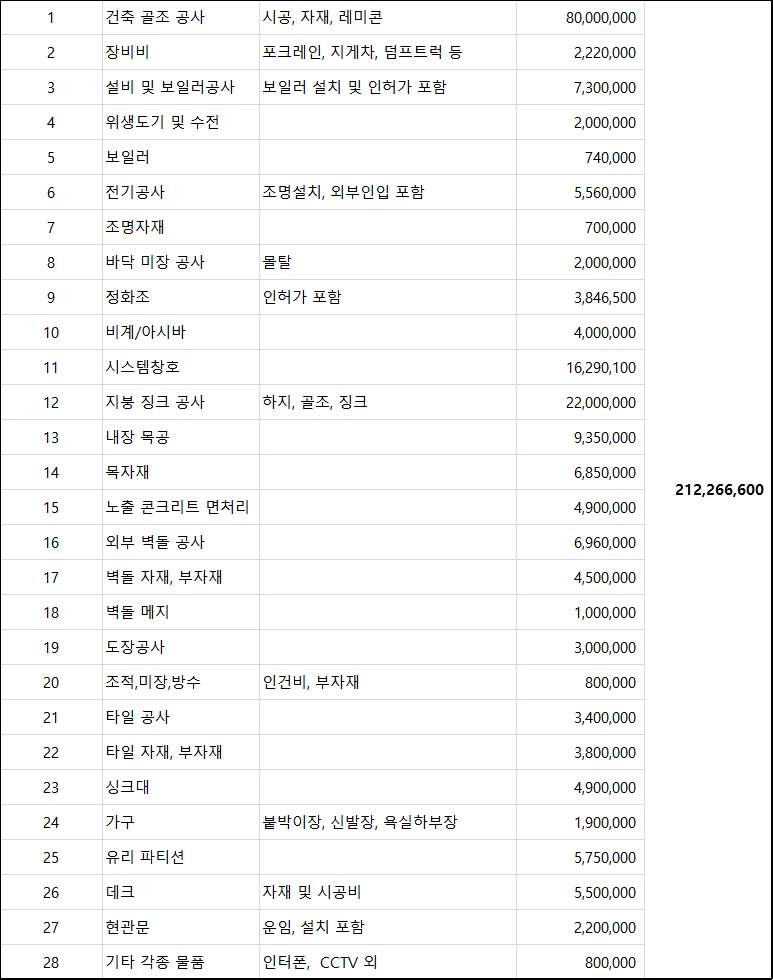 | 1 | 건축 골조 공사 | 시공, 자재, 레미콘 | 80,000,000 | 212,266,600 |
|---|---|---|---|---|
| 2 | 장비비 | 포크레인, 지게차, 덤프트럭 등 | 2,220,000 | |
| 3 | 설비 및 보일러공사 | 보일러 설치 및 인허가 포함 | 7,300,000 | |
| 4 | 위생도기 및 수전 | | 2,000,000 | |
| 5 | 보일러 | | 740,000 | |
| 6 | 전기공사 | 조명설치, 외부인입 포함 | 5,560,000 | |
| 7 | 조명자재 | | 700,000 | |
| 8 | 바닥 미장 공사 | 몰탈 | 2,000,000 | |
| 9 | 정화조 | 인허가 포함 | 3,846,500 | |
| 10 | 비계/아시바 | | 4,000,000 | |
| 11 | 시스템창호 | | 16,290,100 | |
| 12 | 지붕 징크 공사 | 하지, 골조, 징크 | 22,000,000 | |
| 13 | 내장 목공 | | 9,350,000 | |
| 14 | 목자재 | | 6,850,000 | |
| 15 | 노출 콘크리트 면처리 | | 4,900,000 | |
| 16 | 외부 벽돌 공사 | | 6,960,000 | |
| 17 | 벽돌 자재, 부자재 | | 4,500,000 | |
| 18 | 벽돌 메지 | | 1,000,000 | |
| 19 | 도장공사 | | 3,000,000 | |
| 20 | 조적,미장,방수 | 인건비, 부자재 | 800,000 | |
| 21 | 타일 공사 | | 3,400,000 | |
| 22 | 타일 자재, 부자재 | | 3,800,000 | |
| 23 | 싱크대 | | 4,900,000 | |
| 24 | 가구 | 붙박이장, 신발장, 욕실하부장 | 1,900,000 | |
| 25 | 유리 파티션 | | 5,750,000 | |
| 26 | 데크 | 자재 및 시공비 | 5,500,000 | |
| 27 | 현관문 | 운임, 설치 포함 | 2,200,000 | |
| 28 | 기타 각종 물품 | 인터폰, CCTV 외 | 800,000 | |